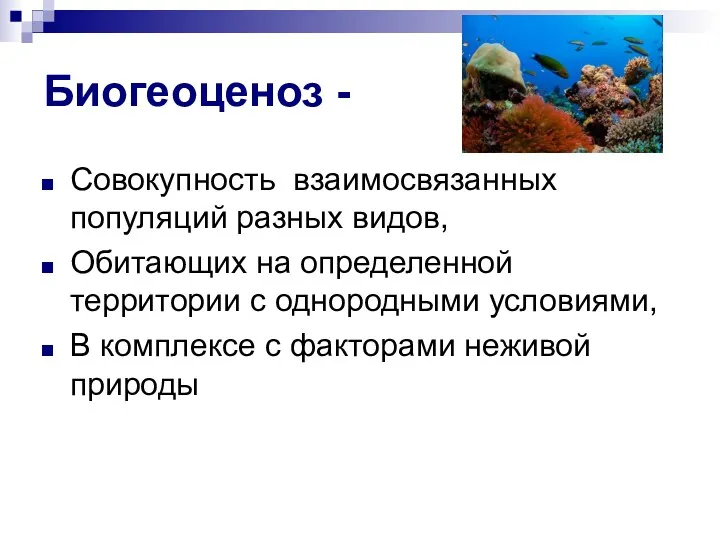 Биогеоценоз -

Совокупность  взаимосвязанных популяций разных видов,

Обитающих на определенной территории с однородными условиями,

В комплексе с факторами неживой природы